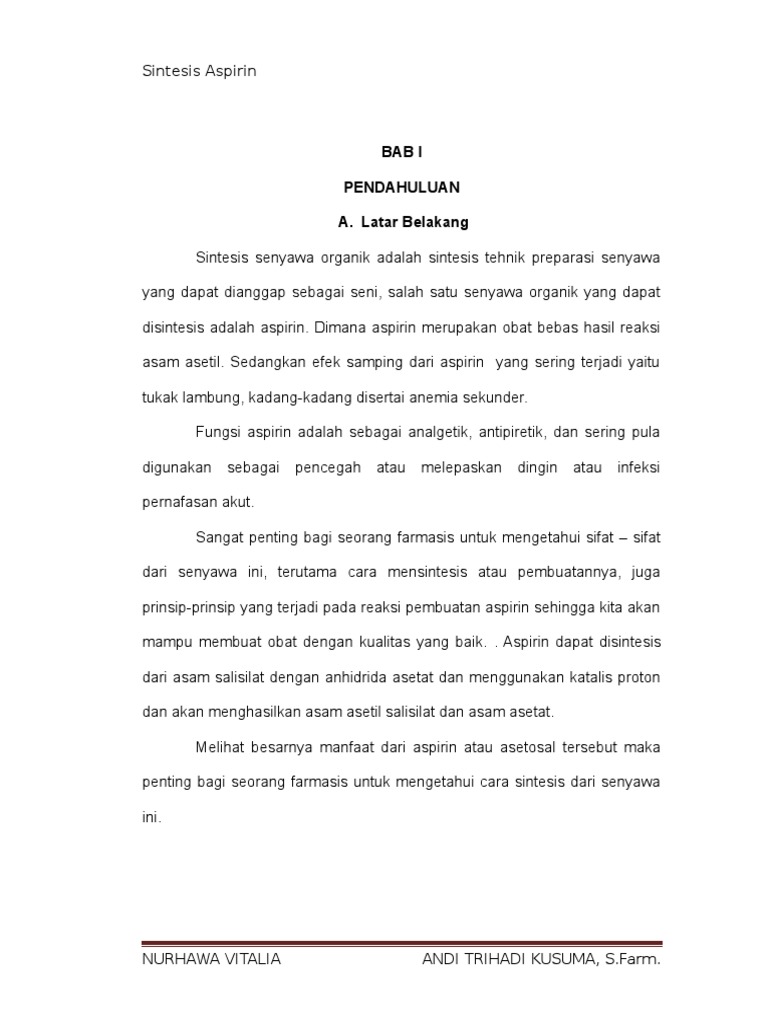 Sintesis Aspirin

BAB I

PENDAHULUAN

A. Latar Belakang

Sintesis senyawa organik adalah sintesis tehnik preparasi senyawa yang dapat dianggap sebagai seni, salah satu senyawa organik yang dapat disintesis adalah aspirin. Dimana aspirin merupakan obat bebas hasil reaksi asam asetil. Sedangkan efek samping dari aspirin yang sering terjadi yaitu tukak lambung, kadang-kadang disertai anemia sekunder.

Fungsi aspirin adalah sebagai analgetik, antipiretik, dan sering pula digunakan sebagai pencegah atau melepaskan dingin atau infeksi pernafasan akut.

Sangat penting bagi seorang farmasis untuk mengetahui sifat – sifat dari senyawa ini, terutama cara mensintesis atau pembuatannya, juga prinsip-prinsip yang terjadi pada reaksi pembuatan aspirin sehingga kita akan mampu membuat obat dengan kualitas yang baik. . Aspirin dapat disintesis dari asam salisilat dengan anhidrida asetat dan menggunakan katalis proton dan akan menghasilkan asam asetil salisilat dan asam asetat.

Melihat besarnya manfaat dari aspirin atau asetosal tersebut maka penting bagi seorang farmasis untuk mengetahui cara sintesis dari senyawa ini.

NURHAWA VITALIA

ANDI TRIHADI KUSUMA, S.Farm.